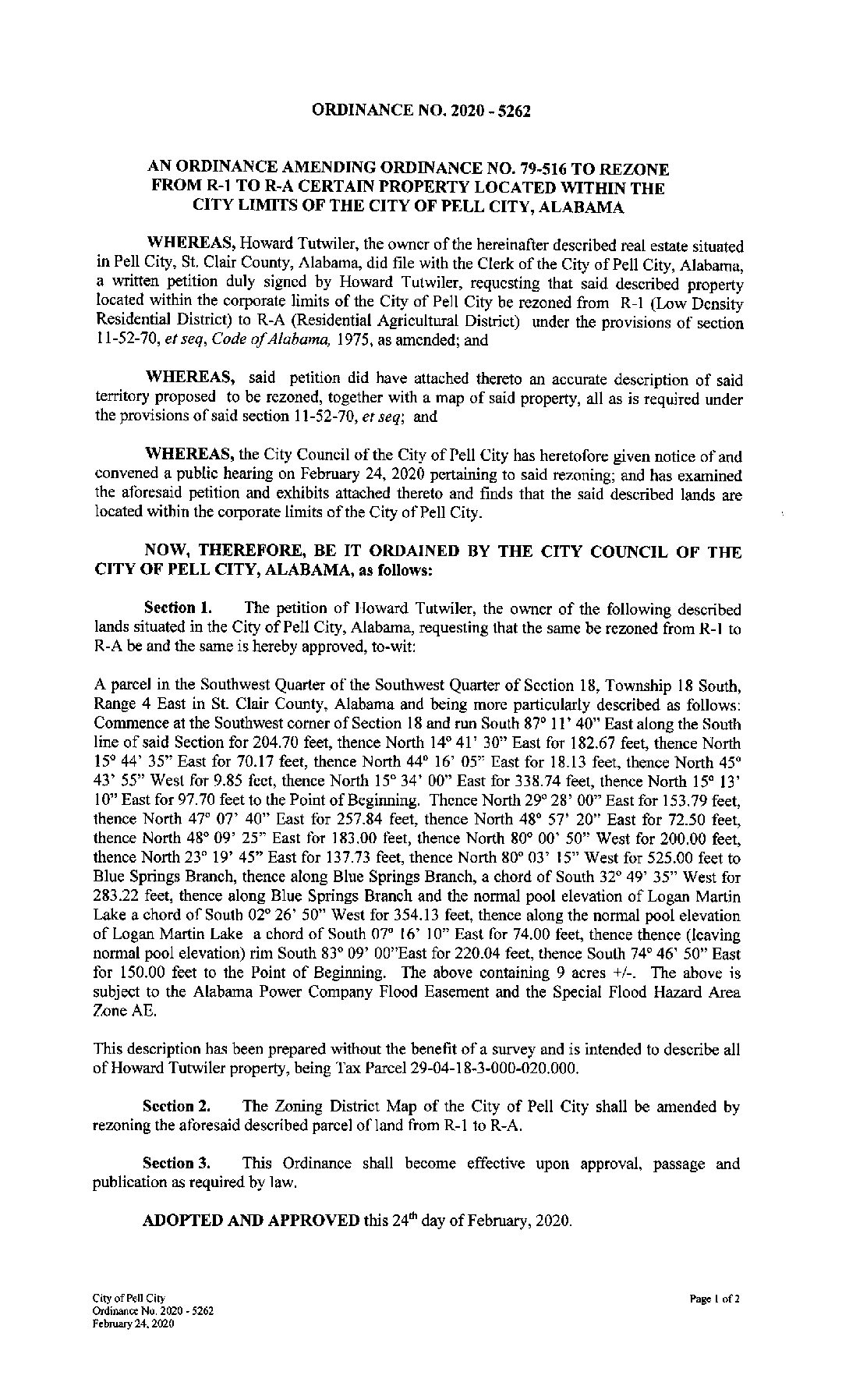 ORDINANCE NO. 2020 - 5262

AN ORDINANCE AMENDING ORDINANCE NO. 79-516 TO REZONE FROM R-1 TO R-A CERTAIN PROPERTY LOCATED WITHIN THE CITY LIMITS OF THE CITY OF PELL CITY, ALABAMA

WHEREAS, Howard Tutwiler, the owner of the hereinafter described real estate situated in Pell City, St. Clair County, Alabama, did file with the Clerk of the City of Pell City, Alabama, a written petition duly signed by Howard Tutwiler, requesting that said described property located within the corporate limits of the City of Pell City be rezoned from R-1 (Low Density Residential District) to R-A (Residential Agricultural District) under the provisions of section 11-52-70, et seq, Code of Alabama, 1975, as amended; and

WHEREAS, said petition did have attached thereto an accurate description of said territory proposed to be rezoned, together with a map of said property, all as is required under the provisions of said section 11-52-70, et seq; and

WHEREAS, the City Council of the City of Pell City has heretofore given notice of and convened a public hearing on February 24, 2020 pertaining to said rezoning; and has examined the aforesaid petition and exhibits attached thereto and finds that the said described lands are located within the corporate limits of the City of Pell City.

NOW, THEREFORE, BE IT ORDAINED BY THE CITY COUNCIL OF THE CITY OF PELL CITY, ALABAMA, as follows:

Section 1. The petition of Howard Tutwiler, the owner of the following described lands situated in the City of Pell City, Alabama, requesting that the same be rezoned from R-1 to R-A be and the same is hereby approved, to-wit:

A parcel in the Southwest Quarter of the Southwest Quarter of Section 18, Township 18 South, Range 4 East in St. Clair County, Alabama and being more particularly described as follows: Commence at the Southwest corner of Section 18 and run South 87° 11' 40" East along the South line of said Section for 204.70 feet, thence North 14° 41' 30" East for 182.67 feet, thence North 15° 44' 35" East for 70.17 feet, thence North 44° 16' 05" East for 18.13 feet, thence North 45° 43' 55" West for 9.85 feet, thence North 15° 34' 00" East for 338.74 feet, thence North 15° 13' 10" East for 97.70 feet to the Point of Beginning. Thence North 29° 28' 00" East for 153.79 feet, thence North 47° 07' 40" East for 257.84 feet, thence North 48° 57' 20" East for 72.50 feet, thence North 48° 09' 25" East for 183.00 feet, thence North 80° 00' 50" West for 200.00 feet, thence North 23° 19' 45" East for 137.73 feet, thence North 80° 03' 15" West for 525.00 feet to Blue Springs Branch, thence along Blue Springs Branch, a chord of South 32° 49' 35" West for 283.22 feet, thence along Blue Springs Branch and the normal pool elevation of Logan Martin Lake a chord of South 02° 26' 50" West for 354.13 feet, thence along the normal pool elevation of Logan Martin Lake a chord of South 07° 16' 10" East for 74.00 feet, thence thence (leaving normal pool elevation) rim South 83° 09' 00"East for 220.04 feet, thence South 74° 46' 50" East for 150.00 feet to the Point of Beginning. The above containing 9 acres +/-. The above is subject to the Alabama Power Company Flood Easement and the Special Flood Hazard Area Zone AE.

This description has been prepared without the benefit of a survey and is intended to describe all of Howard Tutwiler property, being Tax Parcel 29-04-18-3-000-020.000.

Section 2. The Zoning District Map of the City of Pell City shall be amended by rezoning the aforesaid described parcel of land from R-1 to R-A.

Section 3. This Ordinance shall become effective upon approval, passage and publication as required by law.

ADOPTED AND APPROVED this 24th day of February, 2020.

City of Pell City
Ordinance No. 2020 - 5262
February 24, 2020

Page 1 of 2